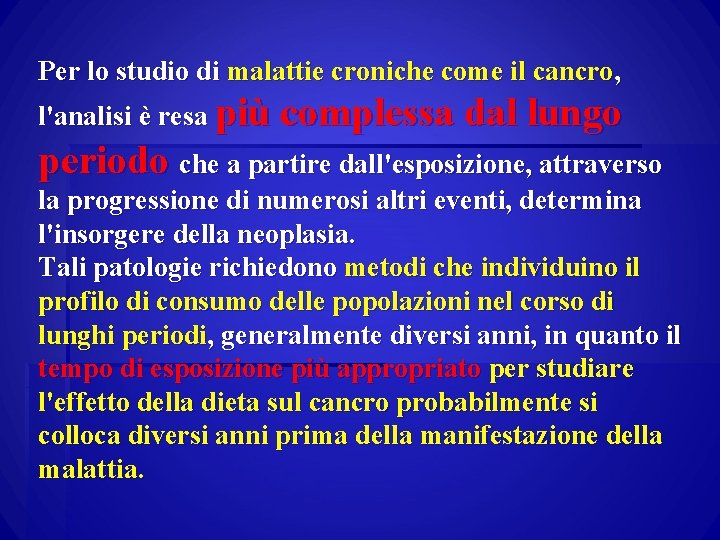 Per lo studio di malattie croniche come il cancro, l'analisi è resa più complessa dal lungo periodo che a partire dall'esposizione, attraverso la progressione di numerosi altri eventi, determina l'insorgere della neoplasia.
Tali patologie richiedono metodi che individuino il profilo di consumo delle popolazioni nel corso di lunghi periodi, generalmente diversi anni, in quanto il tempo di esposizione più appropriato per studiare l'effetto della dieta sul cancro probabilmente si colloca diversi anni prima della manifestazione della malattia.